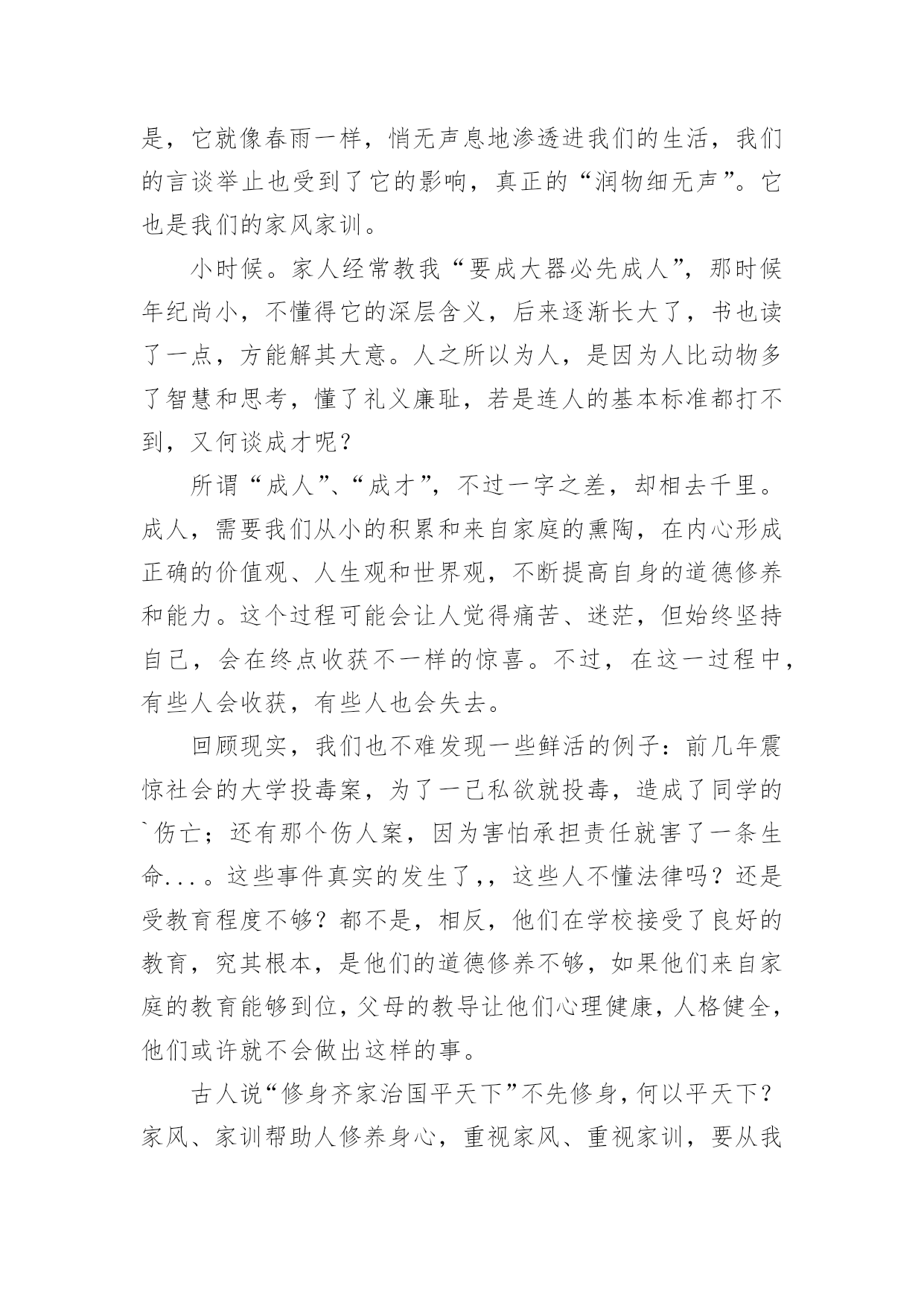 是，它就像春雨一样，悄无声息地渗透进我们的生活，我们的言谈举止也受到了它的影响，真正的“润物细无声”。它也是我们的家风家训。

小时候。家人经常教我“要成大器必先成人”，那时候年纪尚小，不懂得它的深层含义，后来逐渐长大了，书也读了一点，方能解其大意。人之所以为人，是因为人比动物多了智慧和思考，懂了礼义廉耻，若是连人的基本标准都打不到，又何谈成才呢？

所谓“成人”、“成才”，不过一字之差，却相去千里。成人，需要我们从小的积累和来自家庭的熏陶，在内心形成正确的价值观、人生观和世界观，不断提高自身的道德修养和能力。这个过程可能会让人觉得痛苦、迷茫，但始终坚持自己，会在终点收获不一样的惊喜。不过，在这一过程中，有些人会收获，有些人也会失去。

回顾现实，我们也不难发现一些鲜活的例子：前几年震惊社会的大学投毒案，为了一己私欲就投毒，造成了同学的`伤亡；还有那个伤人案，因为害怕承担责任就害了一条生命...。这些事件真实的发生了,，这些人不懂法律吗？还是受教育程度不够？都不是，相反，他们在学校接受了良好的教育，究其根本，是他们的道德修养不够，如果他们来自家庭的教育能够到位，父母的教导让他们心理健康，人格健全，他们或许就不会做出这样的事。

古人说“修身齐家治国平天下”不先修身，何以平天下？家风、家训帮助人修养身心，重视家风、重视家训，要从我